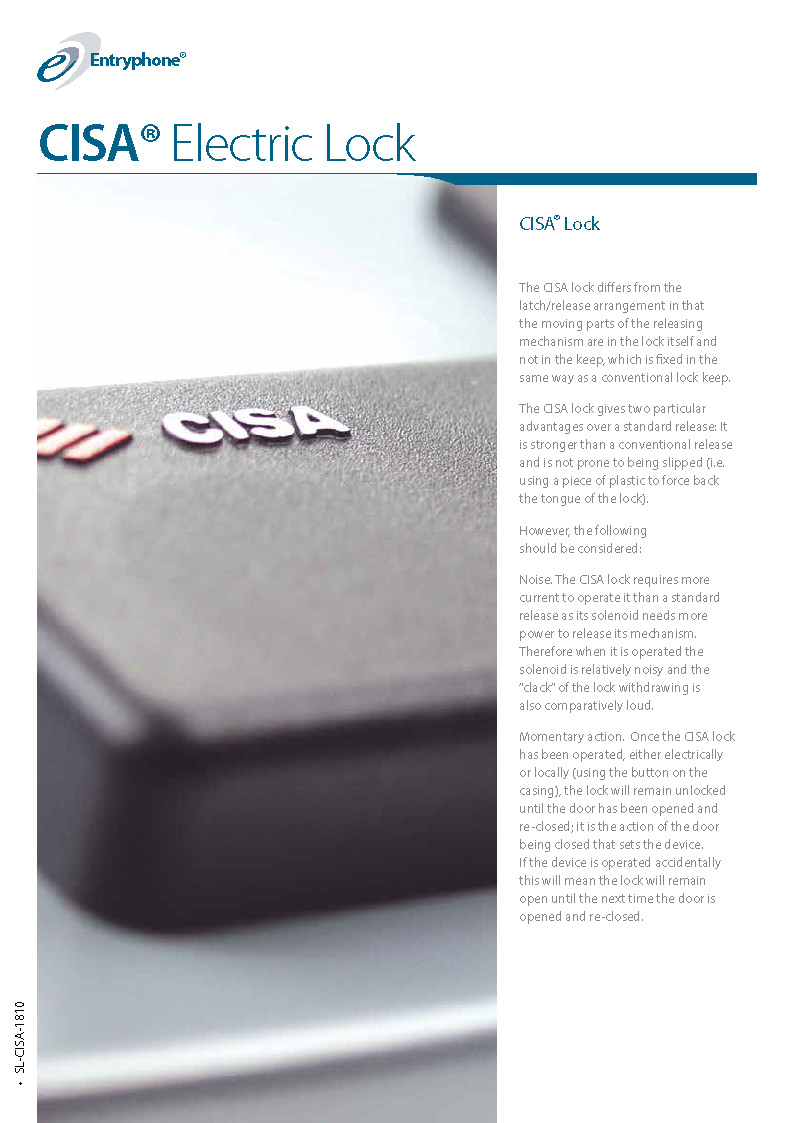 Entryphone®

CISA® Electric Lock

CISA

CISA® Lock

The CISA lock differs from the latch/release arrangement in that the moving parts of the releasing mechanism are in the lock itself and not in the keep, which is fixed in the same way as a conventional lock keep.

The CISA lock gives two particular advantages over a standard release: It is stronger than a conventional release and is not prone to being slipped (i.e. using a piece of plastic to force back the tongue of the lock).

However, the following should be considered:

Noise. The CISA lock requires more current to operate it than a standard release as its solenoid needs more power to release its mechanism. Therefore when it is operated the solenoid is relatively noisy and the "clack" of the lock withdrawing is also comparatively loud.

Momentary action. Once the CISA lock has been operated, either electrically or locally (using the button on the casing), the lock will remain unlocked until the door has been opened and re-closed; it is the action of the door being closed that sets the device. If the device is operated accidentally this will mean the lock will remain open until the next time the door is opened and re-closed.

• SL-CISA-1810